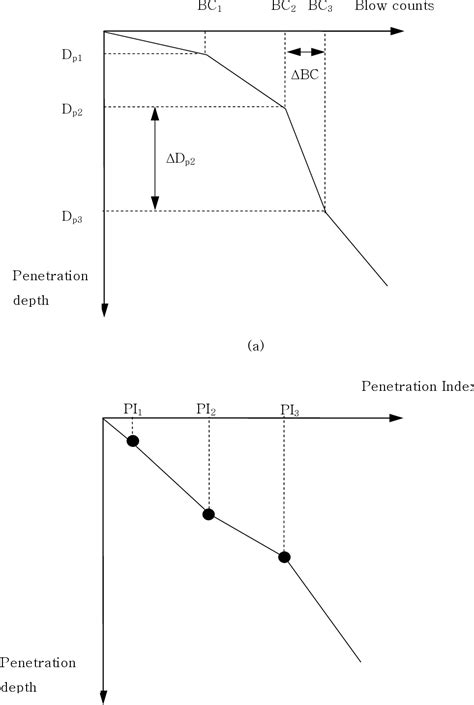 $BC_1$ $BC_2$ $BC_3$ Blow counts

$D_{p1}$

$\Delta BC$

$D_{p2}$

$\Delta D_{p2}$

$D_{p3}$

Penetration depth

(a)

Penetration Index

$PI_1$ $PI_2$ $PI_3$

Penetration depth